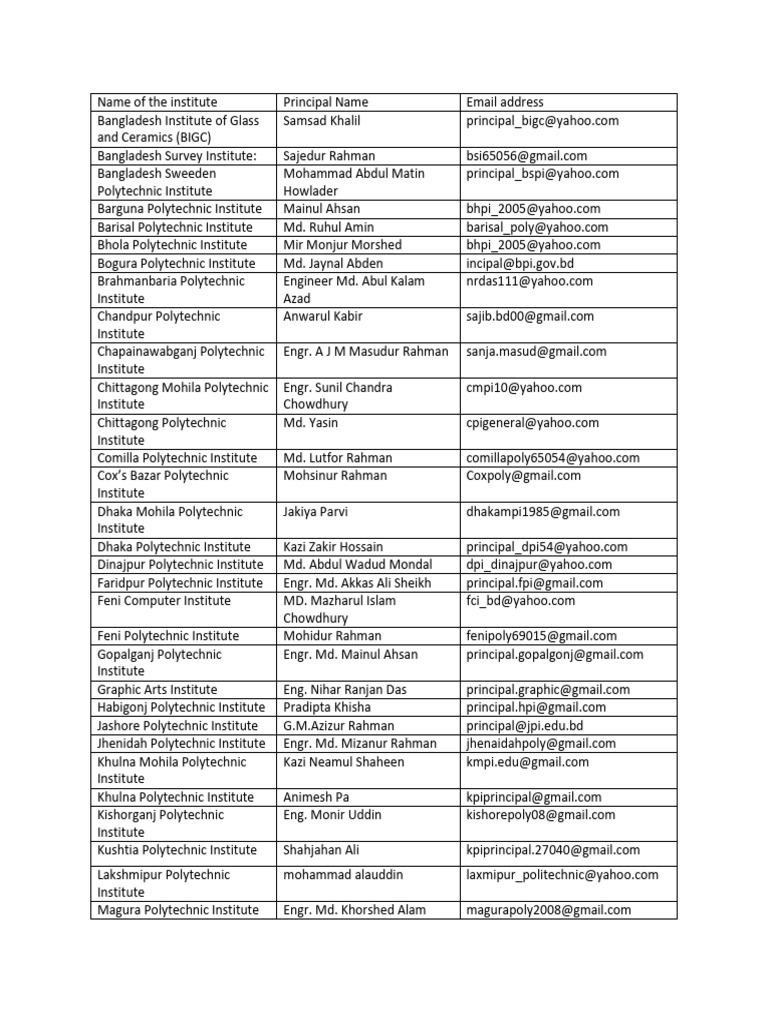 | Name of the institute | Principal Name | Email address |
|---|---|---|
| Bangladesh Institute of Glass and Ceramics (BIGC) | Samsad Khalil | principal_bigc@yahoo.com |
| Bangladesh Survey Institute: | Sajedur Rahman | bsi65056@gmail.com |
| Bangladesh Sweeden Polytechnic Institute | Mohammad Abdul Matin Howlader | principal_bspi@yahoo.com |
| Barguna Polytechnic Institute | Mainul Ahsan | bhpi_2005@yahoo.com |
| Barisal Polytechnic Institute | Md. Ruhul Amin | barisal_poly@yahoo.com |
| Bhola Polytechnic Institute | Mir Monjur Morshed | bhpi_2005@yahoo.com |
| Bogura Polytechnic Institute | Md. Jaynal Abden | incipal@bpi.gov.bd |
| Brahmanbaria Polytechnic Institute | Engineer Md. Abul Kalam Azad | nrdas111@yahoo.com |
| Chandpur Polytechnic Institute | Anwarul Kabir | sajib.bd00@gmail.com |
| Chapainawabganj Polytechnic Institute | Engr. A J M Masudur Rahman | sanja.masud@gmail.com |
| Chittagong Mohila Polytechnic Institute | Engr. Sunil Chandra Chowdhury | cmpi10@yahoo.com |
| Chittagong Polytechnic Institute | Md. Yasin | cpigeneral@yahoo.com |
| Comilla Polytechnic Institute | Md. Lutfor Rahman | comillapoly65054@yahoo.com |
| Cox's Bazar Polytechnic Institute | Mohsinur Rahman | Coxpoly@gmail.com |
| Dhaka Mohila Polytechnic Institute | Jakiya Parvi | dhakampi1985@gmail.com |
| Dhaka Polytechnic Institute | Kazi Zakir Hossain | principal_dpi54@yahoo.com |
| Dinajpur Polytechnic Institute | Md. Abdul Wadud Mondal | dpi_dinajpur@yahoo.com |
| Faridpur Polytechnic Institute | Engr. Md. Akkas Ali Sheikh | principal.fpi@gmail.com |
| Feni Computer Institute | MD. Mazharul Islam Chowdhury | fci_bd@yahoo.com |
| Feni Polytechnic Institute | Mohidur Rahman | fenipoly69015@gmail.com |
| Gopalganj Polytechnic Institute | Engr. Md. Mainul Ahsan | principal.gopalgonj@gmail.com |
| Graphic Arts Institute | Eng. Nihar Ranjan Das | principal.graphic@gmail.com |
| Habigonj Polytechnic Institute | Pradipta Khisha | principal.hpi@gmail.com |
| Jashore Polytechnic Institute | G.M.Azizur Rahman | principal@jpi.edu.bd |
| Jhenidah Polytechnic Institute | Engr. Md. Mizanur Rahman | jhenaidahpoly@gmail.com |
| Khulna Mohila Polytechnic Institute | Kazi Neamul Shaheen | kmpi.edu@gmail.com |
| Khulna Polytechnic Institute | Animesh Pa | kpiprincipal@gmail.com |
| Kishorganj Polytechnic Institute | Eng. Monir Uddin | kishorepoly08@gmail.com |
| Kushtia Polytechnic Institute | Shahjahan Ali | kpiprincipal.27040@gmail.com |
| Lakshmipur Polytechnic Institute | mohammad alauddin | laxmipur_politechnic@yahoo.com |
| Magura Polytechnic Institute | Engr. Md. Khorshed Alam | magurapoly2008@gmail.com |